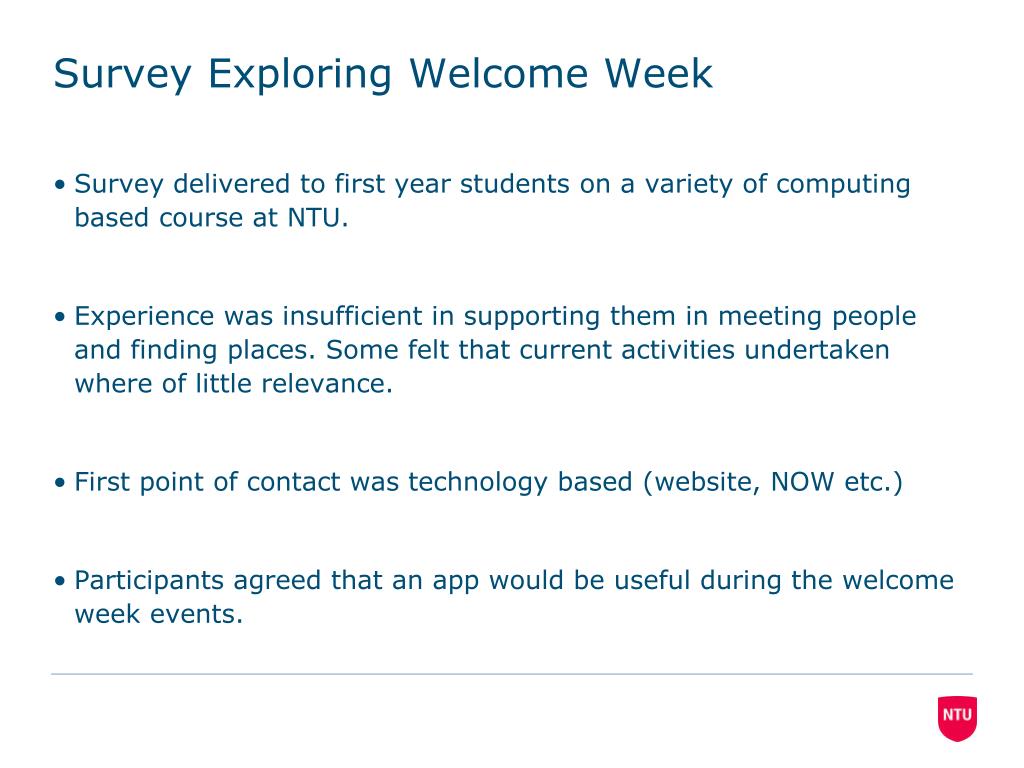 Survey Exploring Welcome Week

• Survey delivered to first year students on a variety of computing based course at NTU.

• Experience was insufficient in supporting them in meeting people and finding places. Some felt that current activities undertaken where of little relevance.

• First point of contact was technology based (website, NOW etc.)

• Participants agreed that an app would be useful during the welcome week events.

NTU